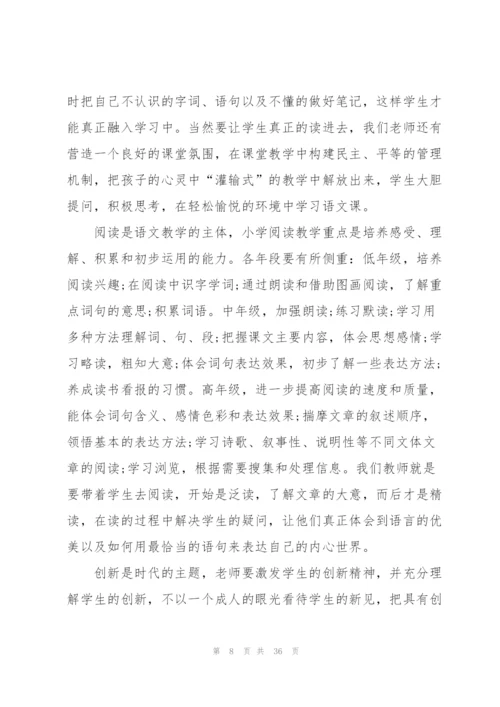 时把自己不认识的字词、语句以及不懂的做好笔记，这样学生才能真正融入学习中。当然要让学生真正的读进去，我们老师还有营造一个良好的课堂氛围，在课堂教学中构建民主、平等的管理机制，把孩子的心灵中“灌输式”的教学中解放出来，学生大胆提问，积极思考，在轻松愉悦的环境中学习语文课。

阅读是语文教学的主体，小学阅读教学重点是培养感受、理解、积累和初步运用的能力。各年段要有所侧重：低年级，培养阅读兴趣;在阅读中识字学词;通过朗读和借助图画阅读，了解重点词句的意思;积累词语。中年级，加强朗读;练习默读;学习用多种方法理解词、句、段;把握课文主要内容，体会思想感情;学习略读，粗知大意;体会词句表达效果，初步了解一些表达方法;养成读书看报的习惯。高年级，进一步提高阅读的速度和质量，能体会词句含义、感情色彩和表达效果;揣摩文章的叙述顺序，领悟基本的表达方法;学习诗歌、叙事性、说明性等不同文体文章的阅读;学习浏览，根据需要搜集和处理信息。我们教师就是要带着学生去阅读，开始是泛读，了解文章的大意，而后才是精读，在读的过程中解决学生的疑问，让他们真正体会到语言的优美以及如何用最恰当的语句来表达自己的内心世界。

创新是时代的主题，老师要激发学生的创新精神，并充分理解学生的创新，不以一个成人的眼光看待学生的新见，把具有创

第 8 页 共 36 页